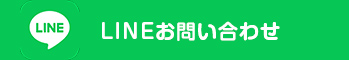 LINE

LINEお問い合わせ